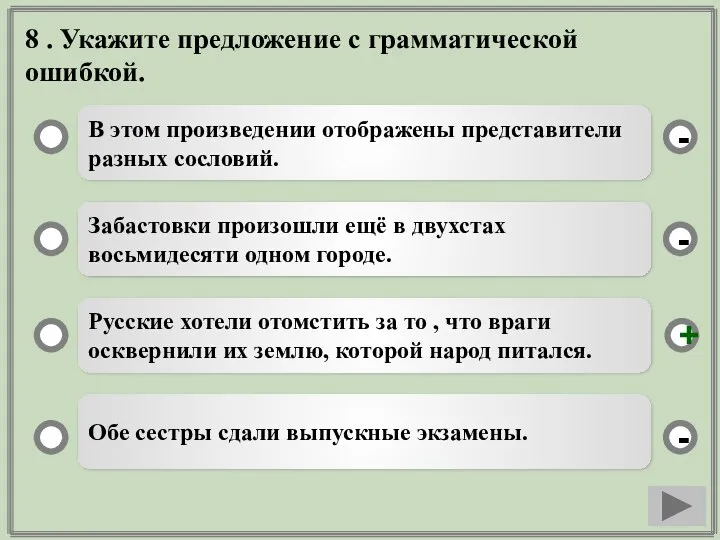 8 . Укажите предложение с грамматической ошибкой.

В этом произведении отображены представители разных сословий.

-

Забастовки произошли ещё в двухстах восьмидесяти одном городе.

-

Русские хотели отомстить за то , что враги осквернили их землю, которой народ питался.

+

Обе сестры сдали выпускные экзамены.

-